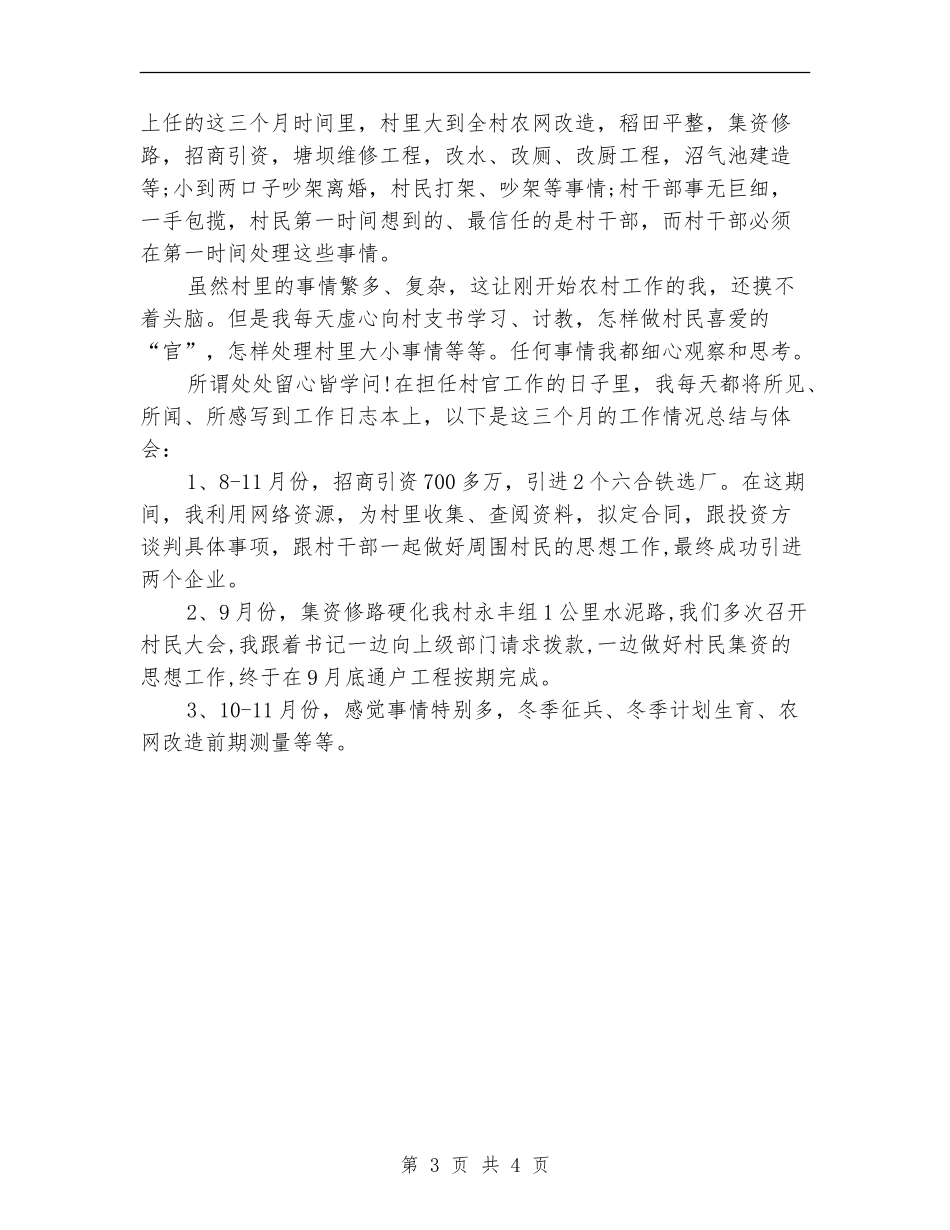 上任的这三个月时间里，村里大到全村农网改造，稻田平整，集资修路，招商引资，塘坝维修工程，改水、改厕、改厨工程，沼气池建造等;小到两口子吵架离婚，村民打架、吵架等事情;村干部事无巨细，一手包揽，村民第一时间想到的、最信任的是村干部，而村干部必须在第一时间处理这些事情。

虽然村里的事情繁多、复杂，这让刚开始农村工作的我，还摸不着头脑。但是我每天虚心向村支书学习、讨教，怎样做村民喜爱的“官”，怎样处理村里大小事情等等。任何事情我都细心观察和思考。

所谓处处留心皆学问!在担任村官工作的日子里，我每天都将所见、所闻、所感写到工作日志本上，以下是这三个月的工作情况总结与体会：

1、8-11月份，招商引资700多万，引进2个六合铁选厂。在这期间，我利用网络资源，为村里收集、查阅资料，拟定合同，跟投资方谈判具体事项，跟村干部一起做好周围村民的思想工作,最终成功引进两个企业。

2、9月份，集资修路硬化我村永丰组1公里水泥路,我们多次召开村民大会,我跟着书记一边向上级部门请求拨款,一边做好村民集资的思想工作,终于在9月底通户工程按期完成。

3、10-11月份，感觉事情特别多，冬季征兵、冬季计划生育、农网改造前期测量等等。

第 3 页 共 4 页